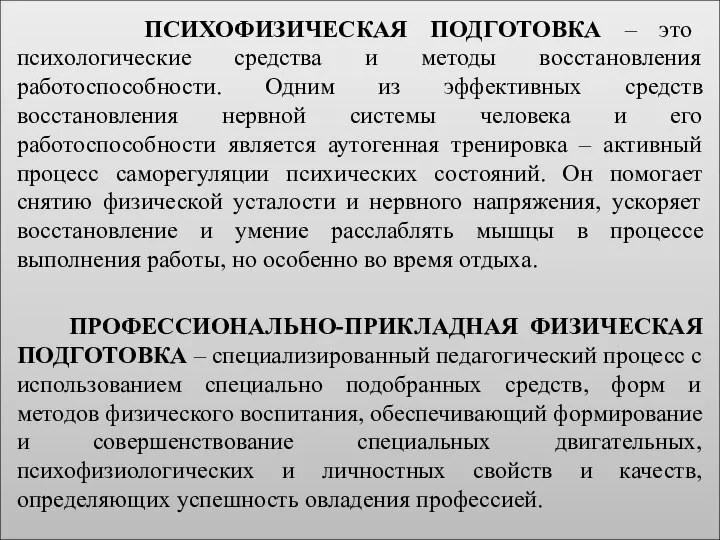 ПСИХОФИЗИЧЕСКАЯ ПОДГОТОВКА – это психологические средства и методы восстановления работоспособности. Одним из эффективных средств восстановления нервной системы человека и его работоспособности является аутогенная тренировка – активный процесс саморегуляции психических состояний. Он помогает снятию физической усталости и нервного напряжения, ускоряет восстановление и умение расслаблять мышцы в процессе выполнения работы, но особенно во время отдыха.

ПРОФЕССИОНАЛЬНО-ПРИКЛАДНАЯ ФИЗИЧЕСКАЯ ПОДГОТОВКА – специализированный педагогический процесс с использованием специально подобранных средств, форм и методов физического воспитания, обеспечивающий формирование и совершенствование специальных двигательных, психофизиологических и личностных свойств и качеств, определяющих успешность овладения профессией.